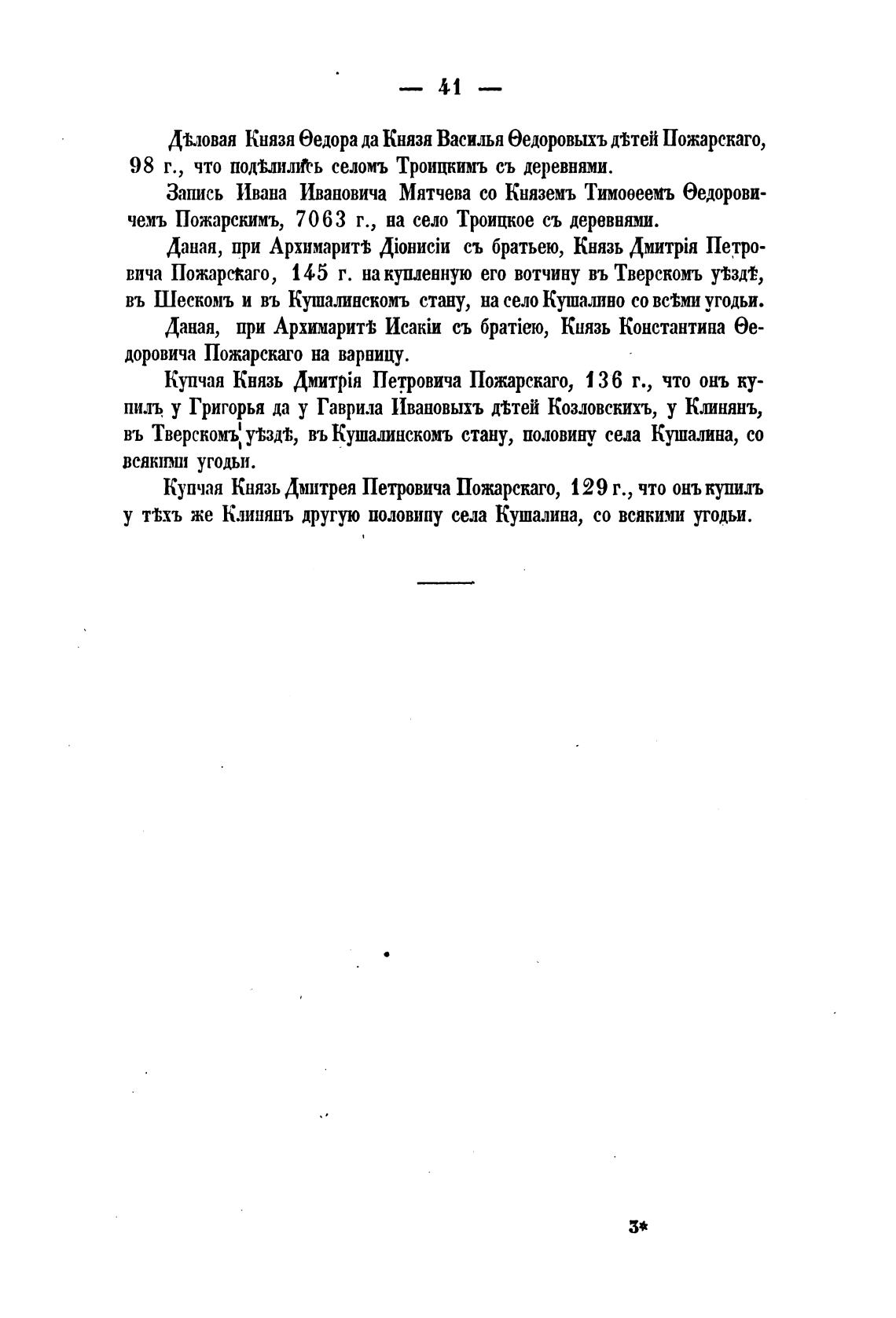 — 41 —

Дѣловая Князя Ѳедора да Князя Василья Ѳедоровыхъ дѣтей Пожарскаго, 98 г., что подѣлились селомъ Троицкимъ съ деревнями.

Запись Ивана Ивановича Мятчева со Княземъ Тимоѳеемъ Ѳедоровичемъ Пожарскимъ, 7063 г., на село Троицкое съ деревнями.

Даная, при Архимаритѣ Діонисіи съ братьею, Князь Дмитрія Петровича Пожарскаго, 145 г. на купленную его вотчину въ Тверскомъ уѣздѣ, въ Шескомъ и въ Кушалинскомъ стану, на село Кушалино со всѣми угодьи.

Даная, при Архимаритѣ Исакіи съ братіею, Князь Константина Ѳедоровича Пожарскаго на варницу.

Купчая Князь Дмитрія Петровича Пожарскаго, 136 г., что онъ купилъ у Григорья да у Гаврила Ивановыхъ дѣтей Козловскихъ, у Клинянъ, въ Тверскомъ уѣздѣ, въ Кушалинскомъ стану, половину села Кушалина, со всякими угодьи.

Купчая Князь Дмитрея Петровича Пожарскаго, 129 г., что онъ купилъ у тѣхъ же Клинянъ другую половину села Кушалина, со всякими угодьи.

3*